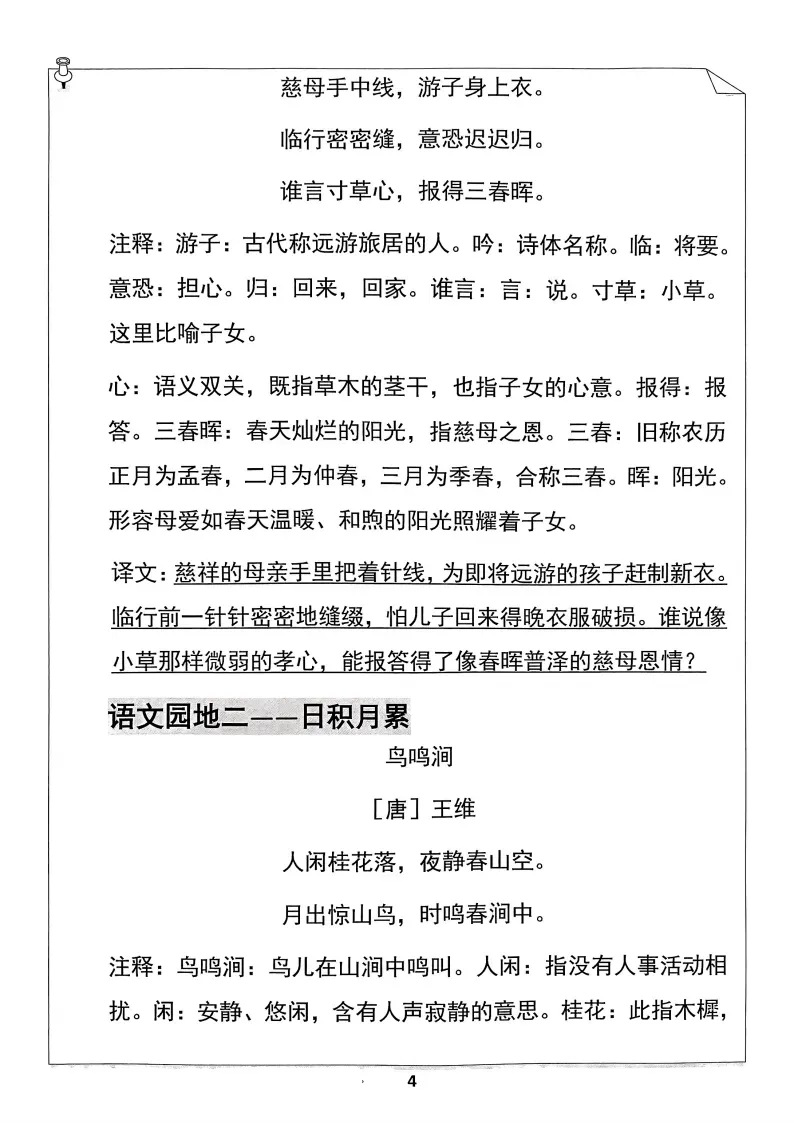 慈母手中线，游子身上衣。

临行密密缝，意恐迟迟归。

谁言寸草心，报得三春晖。

注释：游子：古代称远游旅居的人。吟：诗体名称。临：将要。意恐：担心。归：回来，回家。谁言：言：说。寸草：小草。这里比喻子女。

心：语义双关，既指草木的茎干，也指子女的心意。报得：报答。三春晖：春天灿烂的阳光，指慈母之恩。三春：旧称农历正月为孟春，二月为仲春，三月为季春，合称三春。晖：阳光。形容母爱如春天温暖、和煦的阳光照耀着子女。

译文：慈祥的母亲手里把着针线，为即将远游的孩子赶制新衣。临行前一针针密密地缝缀，怕儿子回来得晚衣服破损。谁说像小草那样微弱的孝心，能报答得了像春晖普泽的慈母恩情？

语文园地二——日积月累

鸟鸣涧

［唐］王维

人闲桂花落，夜静春山空。

月出惊山鸟，时鸣春涧中。

注释：鸟鸣涧：鸟儿在山涧中鸣叫。人闲：指没有人事活动相扰。闲：安静、悠闲，含有人声寂静的意思。桂花：此指木樨，

4